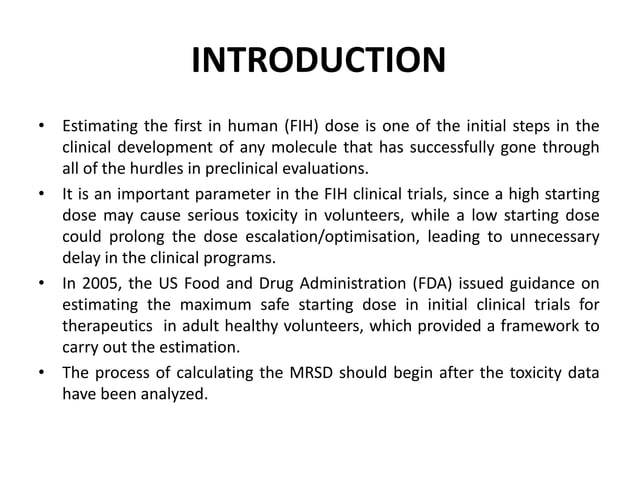 INTRODUCTION

• Estimating the first in human (FIH) dose is one of the initial steps in the clinical development of any molecule that has successfully gone through all of the hurdles in preclinical evaluations.

• It is an important parameter in the FIH clinical trials, since a high starting dose may cause serious toxicity in volunteers, while a low starting dose could prolong the dose escalation/optimisation, leading to unnecessary delay in the clinical programs.

• In 2005, the US Food and Drug Administration (FDA) issued guidance on estimating the maximum safe starting dose in initial clinical trials for therapeutics in adult healthy volunteers, which provided a framework to carry out the estimation.

• The process of calculating the MRSD should begin after the toxicity data have been analyzed.